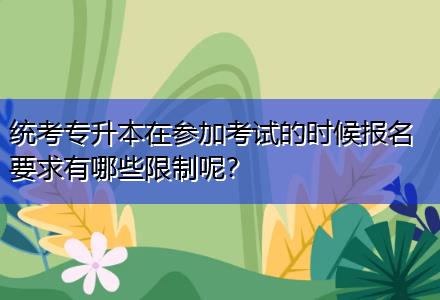 统考专升本在参加考试的时候报名要求有哪些限制呢?